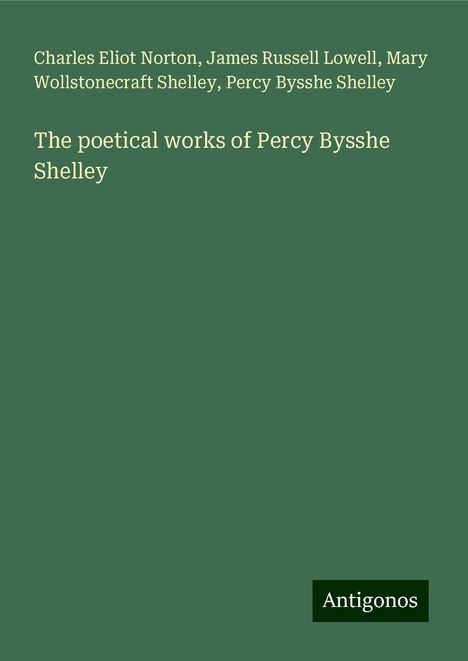 Charles Eliot Norton, James Russell Lowell, Mary Wollstonecraft Shelley, Percy Bysshe Shelley

The poetical works of Percy Bysshe Shelley

Antigonos